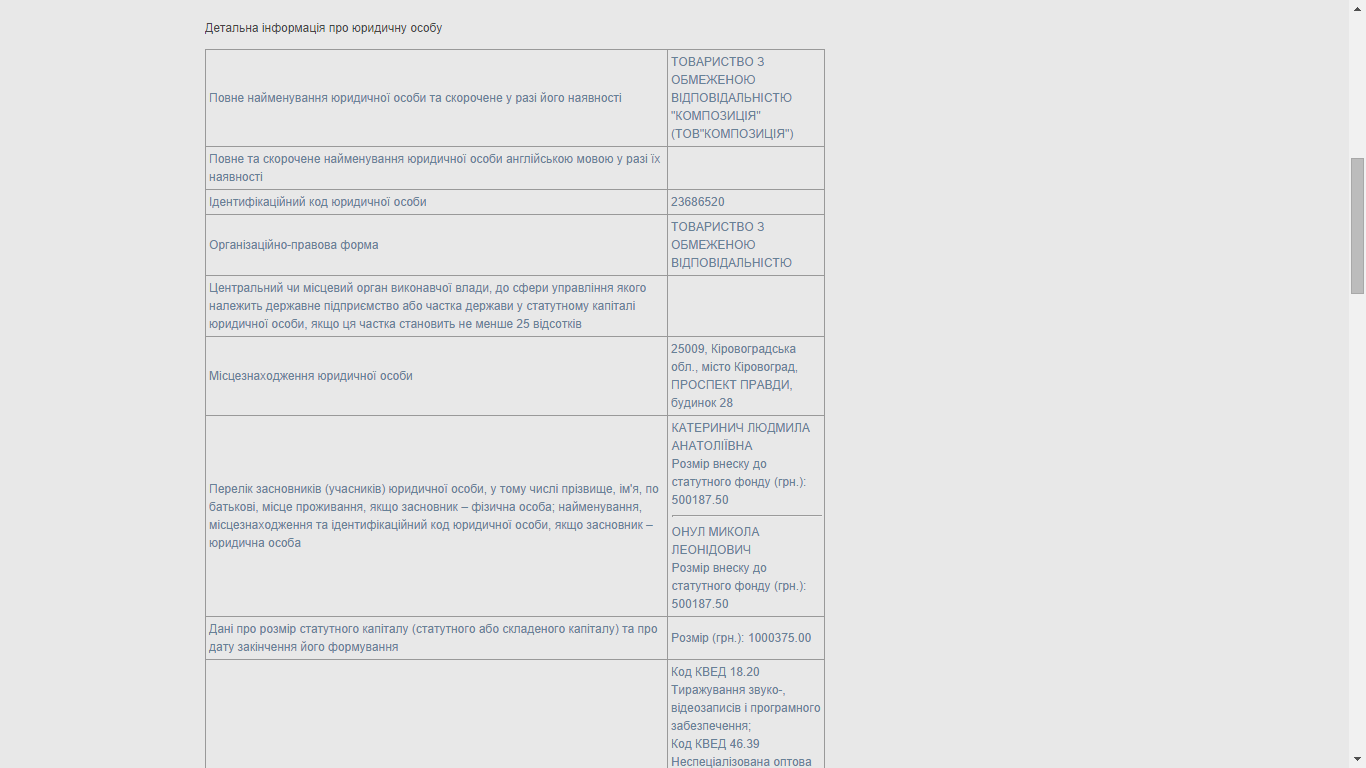 Детальна інформація про юридичну особу

| | |
|---|---|
| Повне найменування юридичної особи та скорочене у разі його наявності | ТОВАРИСТВО З ОБМЕЖЕНОЮ ВІДПОВІДАЛЬНІСТЮ "КОМПОЗИЦІЯ" (ТОВ"КОМПОЗИЦІЯ") |
| Повне та скорочене найменування юридичної особи англійською мовою у разі їх наявності | |
| Ідентифікаційний код юридичної особи | 23686520 |
| Організаційно-правова форма | ТОВАРИСТВО З ОБМЕЖЕНОЮ ВІДПОВІДАЛЬНІСТЮ |
| Центральний чи місцевий орган виконавчої влади, до сфери управління якого належить державне підприємство або частка держави у статутному капіталі юридичної особи, якщо ця частка становить не менше 25 відсотків | |
| Місцезнаходження юридичної особи | 25009, Кіровоградська обл., місто Кіровоград, ПРОСПЕКТ ПРАВДИ, будинок 28 |
| Перелік засновників (учасників) юридичної особи, у тому числі прізвище, ім'я, по батькові, місце проживання, якщо засновник – фізична особа; найменування, місцезнаходження та ідентифікаційний код юридичної особи, якщо засновник – юридична особа | КАТЕРИНИЧ ЛЮДМИЛА АНАТОЛІЇВНА Розмір внеску до статутного фонду (грн.): 500187.50 ОНУЛ МИКОЛА ЛЕОНІДОВИЧ Розмір внеску до статутного фонду (грн.): 500187.50 |
| Дані про розмір статутного капіталу (статутного або складеного капіталу) та про дату закінчення його формування | Розмір (грн.): 1000375.00 |
| | Код КВЕД 18.20 Тиражування звуко-, відеозаписів і програмного забезпечення; Код КВЕД 46.39 Неспеціалізована оптова |